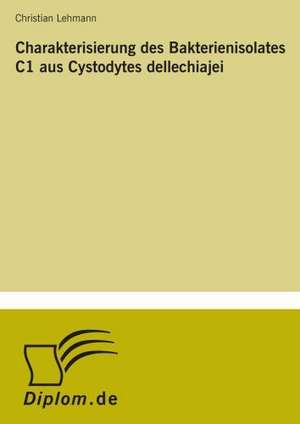 Christian Lehmann

Charakterisierung des Bakterienisolates C1 aus Cystodytes dellechiajei

Diplom.de